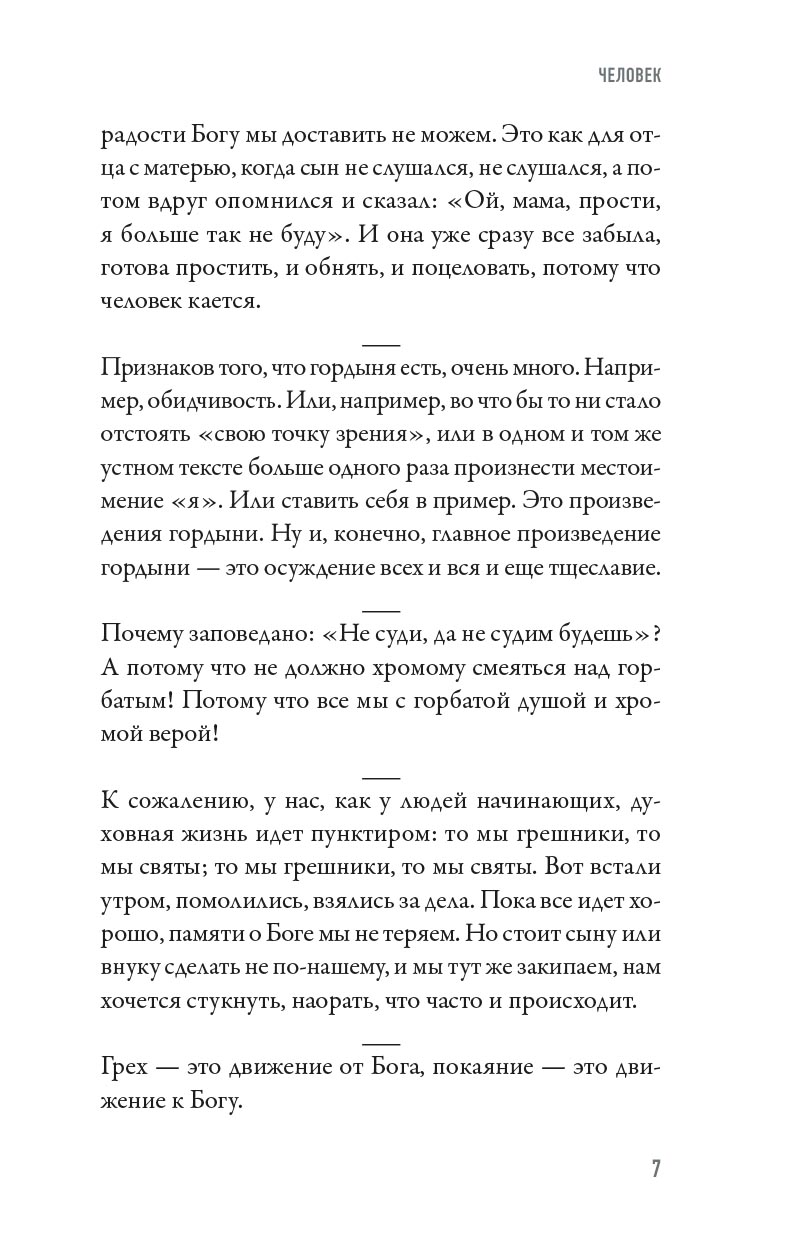 ЧЕЛОВЕК

радости Богу мы доставить не можем. Это как для отца с матерью, когда сын не слушался, не слушался, а потом вдруг опомнился и сказал: «Ой, мама, прости, я больше так не буду». И она уже сразу все забыла, готова простить, и обнять, и поцеловать, потому что человек кается.

Признаков того, что гордыня есть, очень много. Например, обидчивость. Или, например, во что бы то ни стало отстоять «свою точку зрения», или в одном и том же устном тексте больше одного раза произнести местоимение «я». Или ставить себя в пример. Это произведения гордыни. Ну и, конечно, главное произведение гордыни — это осуждение всех и вся и еще тщеславие.

Почему заповедано: «Не суди, да не судим будешь»? А потому что не должно хромому смеяться над горбатым! Потому что все мы с горбатой душой и хромой верой!

К сожалению, у нас, как у людей начинающих, духовная жизнь идет пунктиром: то мы грешники, то мы святы; то мы грешники, то мы святы. Вот встали утром, помолились, взялись за дела. Пока все идет хорошо, памяти о Боге мы не теряем. Но стоит сыну или внуку сделать не по-нашему, и мы тут же закипаем, нам хочется стукнуть, наорать, что часто и происходит.

Грех — это движение от Бога, покаяние — это движение к Богу.

7